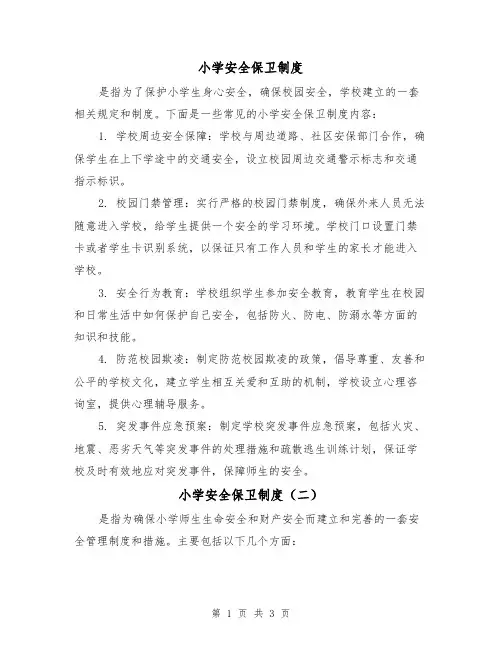 小学安全保卫制度

是指为了保护小学生身心安全，确保校园安全，学校建立的一套相关规定和制度。下面是一些常见的小学安全保卫制度内容：

1. 学校周边安全保障：学校与周边道路、社区安保部门合作，确保学生在上下学途中的交通安全，设立校园周边交通警示标志和交通指示标识。

2. 校园门禁管理：实行严格的校园门禁制度，确保外来人员无法随意进入学校，给学生提供一个安全的学习环境。学校门口设置门禁卡或者学生卡识别系统，以保证只有工作人员和学生的家长才能进入学校。

3. 安全行为教育：学校组织学生参加安全教育，教育学生在校园和日常生活中如何保护自己安全，包括防火、防电、防溺水等方面的知识和技能。

4. 防范校园欺凌：制定防范校园欺凌的政策，倡导尊重、友善和公平的学校文化，建立学生相互关爱和互助的机制，学校设立心理咨询室，提供心理辅导服务。

5. 突发事件应急预案：制定学校突发事件应急预案，包括火灾、地震、恶劣天气等突发事件的处理措施和疏散逃生训练计划，保证学校及时有效地应对突发事件，保障师生的安全。

小学安全保卫制度（二）

是指为确保小学师生生命安全和财产安全而建立和完善的一套安全管理制度和措施。主要包括以下几个方面：

第 1 页 共 3 页